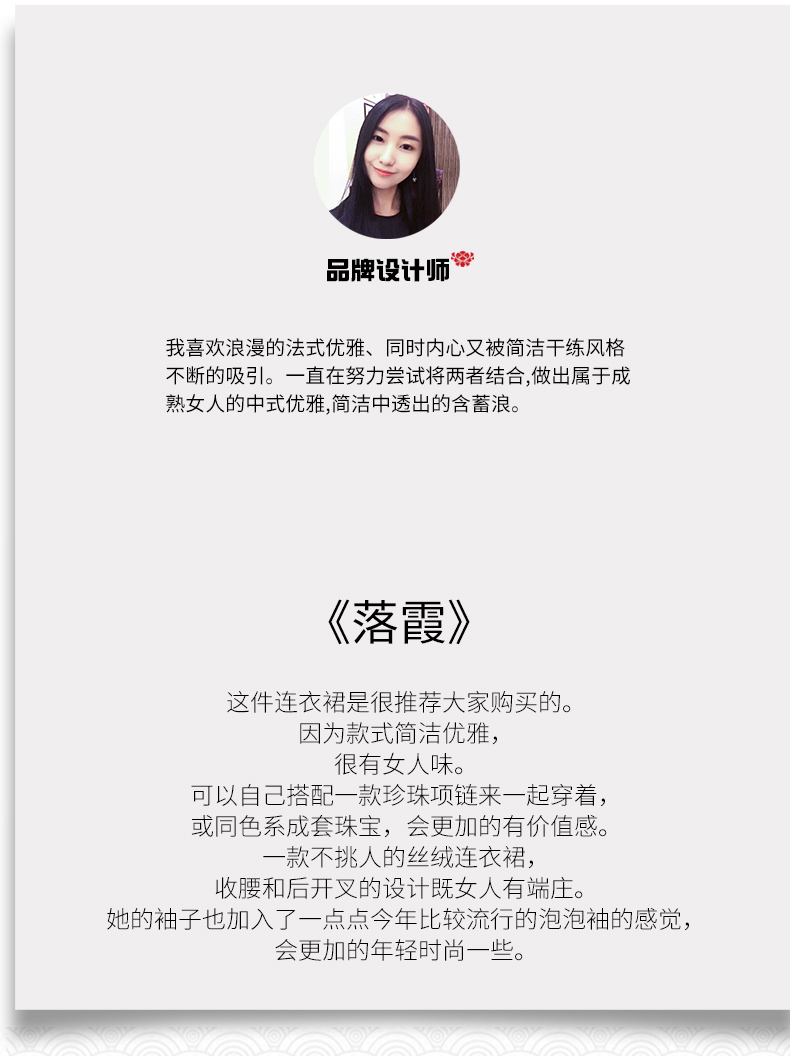 品牌设计师

我喜欢浪漫的法式优雅、同时内心又被简洁干练风格不断的吸引。一直在努力尝试将两者结合,做出属于成熟女人的中式优雅,简洁中透出的含蓄浪。

《落霞》

这件连衣裙是很推荐大家购买的。
因为款式简洁优雅，
很有女人味。
可以自己搭配一款珍珠项链来一起穿着，
或同色系成套珠宝，会更加的有价值感。
一款不挑人的丝绒连衣裙，
收腰和后开叉的设计既女人有端庄。
她的袖子也加入了一点点今年比较流行的泡泡袖的感觉，
会更加的年轻时尚一些。